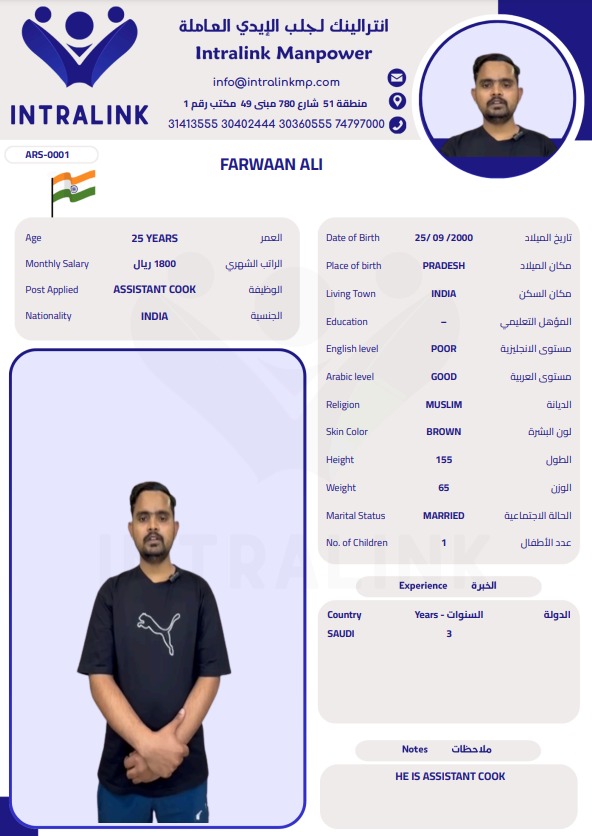 INTRALINK

انترالينك لجلب الإيدي العاملة
Intralink Manpower
info@intralinkmp.com
منطقة 51 شارع 780 مبنى 49 مكتب رقم 1
31413555 30402444 30360555 74797000

ARS-0001

FARWAAN ALI

| Age | 25 YEARS | العمر |
|---|---|---|
| Monthly Salary | 1800 ريال | الراتب الشهري |
| Post Applied | ASSISTANT COOK | الوظيفة |
| Nationality | INDIA | الجنسية |

| Date of Birth | 25/ 09 /2000 | تاريخ الميلاد |
|---|---|---|
| Place of birth | PRADESH | مكان الميلاد |
| Living Town | INDIA | مكان السكن |
| Education | – | المؤهل التعليمي |
| English level | POOR | مستوى الانجليزية |
| Arabic level | GOOD | مستوى العربية |
| Religion | MUSLIM | الديانة |
| Skin Color | BROWN | لون البشرة |
| Height | 155 | الطول |
| Weight | 65 | الوزن |
| Marital Status | MARRIED | الحالة الاجتماعية |
| No. of Children | 1 | عدد الأطفال |

Experience الخبرة

| Country | Years - السنوات | الدولة |
|---|---|---|
| SAUDI | 3 | |

Notes ملاحظات

HE IS ASSISTANT COOK

INTRALINK